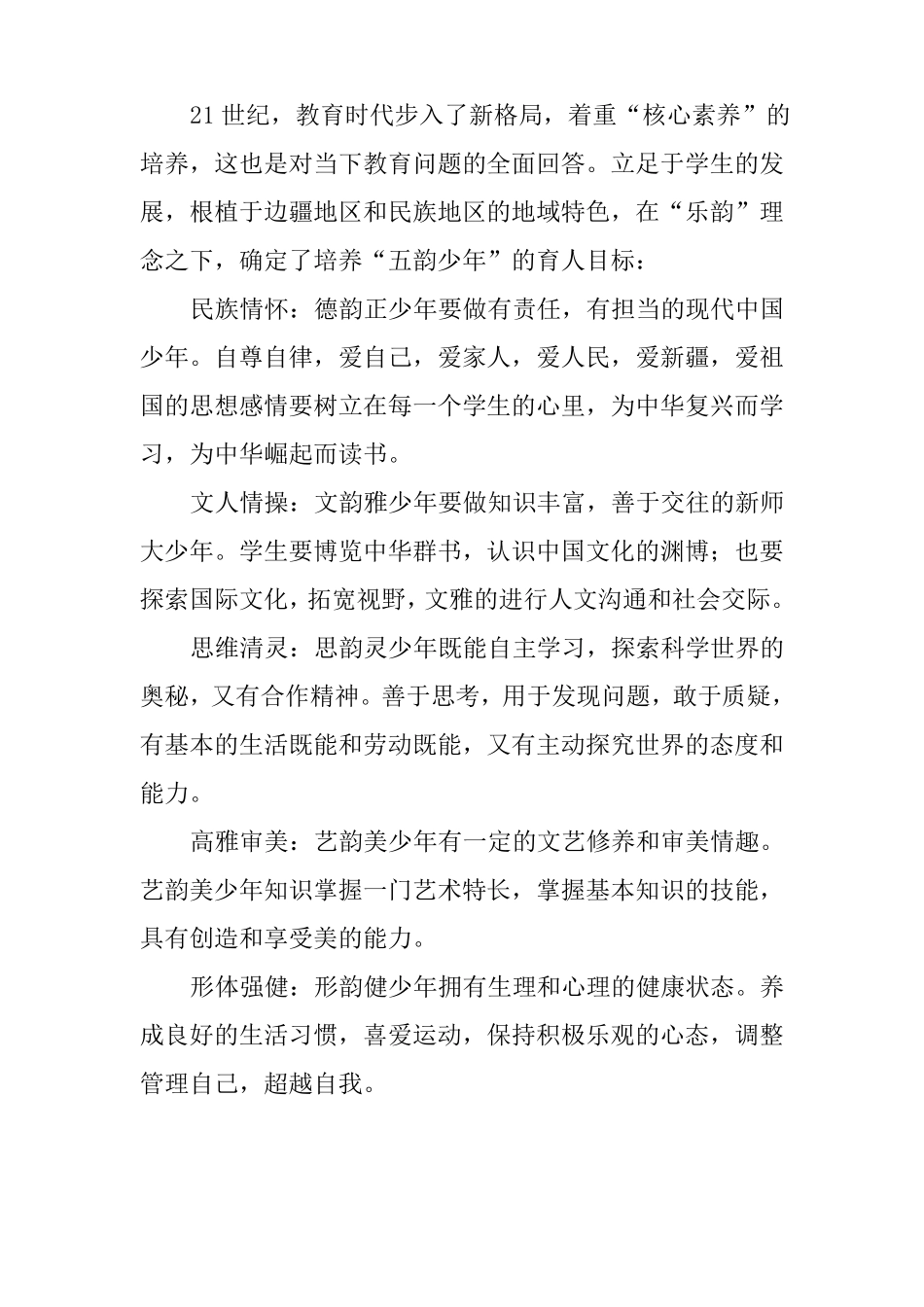 21世纪，教育时代步入了新格局，着重“核心素养”的培养，这也是对当下教育问题的全面回答。立足于学生的发展，根植于边疆地区和民族地区的地域特色，在“乐韵”理念之下，确定了培养“五韵少年”的育人目标：

民族情怀：德韵正少年要做有责任，有担当的现代中国少年。自尊自律，爱自己，爱家人，爱人民，爱新疆，爱祖国的思想感情要树立在每一个学生的心里，为中华复兴而学习，为中华崛起而读书。

文人情操：文韵雅少年要做知识丰富，善于交往的新师大少年。学生要博览中华群书，认识中国文化的渊博；也要探索国际文化，拓宽视野，文雅的进行人文沟通和社会交际。

思维清灵：思韵灵少年既能自主学习，探索科学世界的奥秘，又有合作精神。善于思考，用于发现问题，敢于质疑，有基本的生活既能和劳动既能，又有主动探究世界的态度和能力。

高雅审美：艺韵美少年有一定的文艺修养和审美情趣。艺韵美少年知识掌握一门艺术特长，掌握基本知识的技能，具有创造和享受美的能力。

形体强健：形韵健少年拥有生理和心理的健康状态。养成良好的生活习惯，喜爱运动，保持积极乐观的心态，调整管理自己，超越自我。